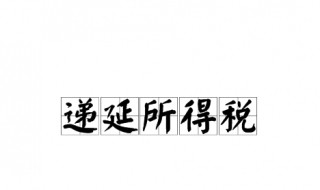 递延所得税